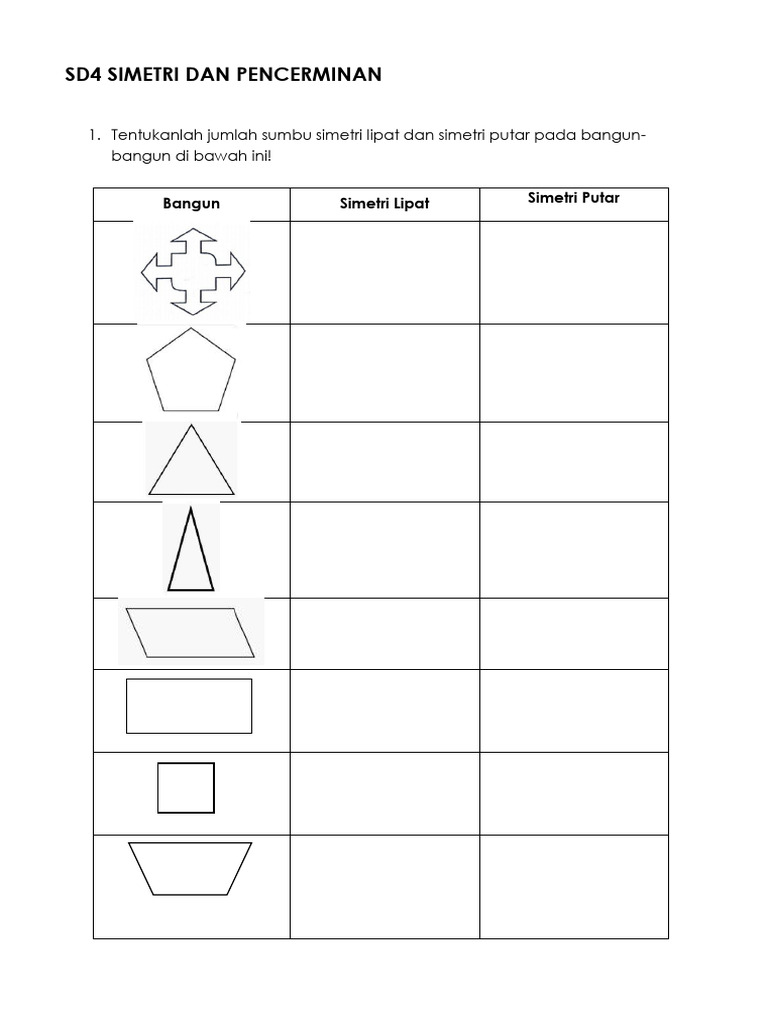 SD4 SIMETRI DAN PENCERMINAN

1. Tentukanlah jumlah sumbu simetri lipat dan simetri putar pada bangun-bangun di bawah ini!

| Bangun | Simetri Lipat | Simetri Putar |
|---|---|---|
|  |  |  |
|  |  |  |
|  |  |  |
|  |  |  |
|  |  |  |
|  |  |  |
|  |  |  |
|  |  |  |